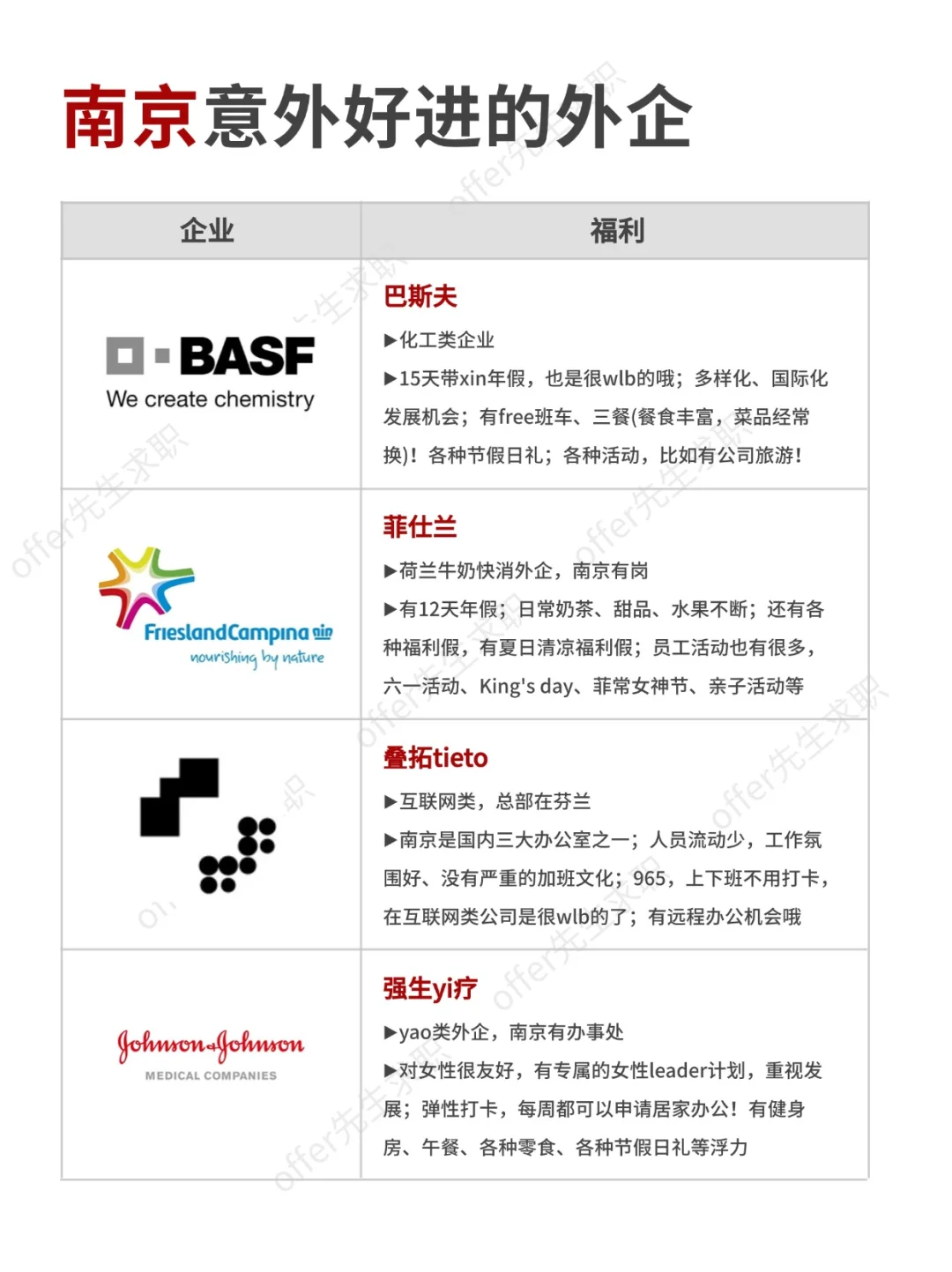 南京意外好进的外企

| 企业 | 福利 |
|---|---|
| BASF We create chemistry | 巴斯夫 ▶化工类企业 ▶15天带xin年假，也是很wlb的哦；多样化、国际化发展机会；有free班车、三餐(餐食丰富，菜品经常换)！各种节假日礼；各种活动，比如有公司旅游！ |
| FrieslandCampina nourishing by nature | 菲仕兰 ▶荷兰牛奶快消外企，南京有岗 ▶有12天年假；日常奶茶、甜品、水果不断；还有各种福利假，有夏日清凉福利假；员工活动也有很多，六一活动、King's day、菲常女神节、亲子活动等 |
|  | 叠拓tieto ▶互联网类，总部在芬兰 ▶南京是国内三大办公室之一；人员流动少，工作氛围好、没有严重的加班文化；965，上下班不用打卡，在互联网类公司是很wlb的了；有远程办公机会哦 |
| Johnson&Johnson MEDICAL COMPANIES | 强生yi疗 ▶yao类外企，南京有办事处 ▶对女性很友好，有专属的女性leader计划，重视发展；弹性打卡，每周都可以申请居家办公！有健身房、午餐、各种零食、各种节假日礼等浮力 |

offer先生求职